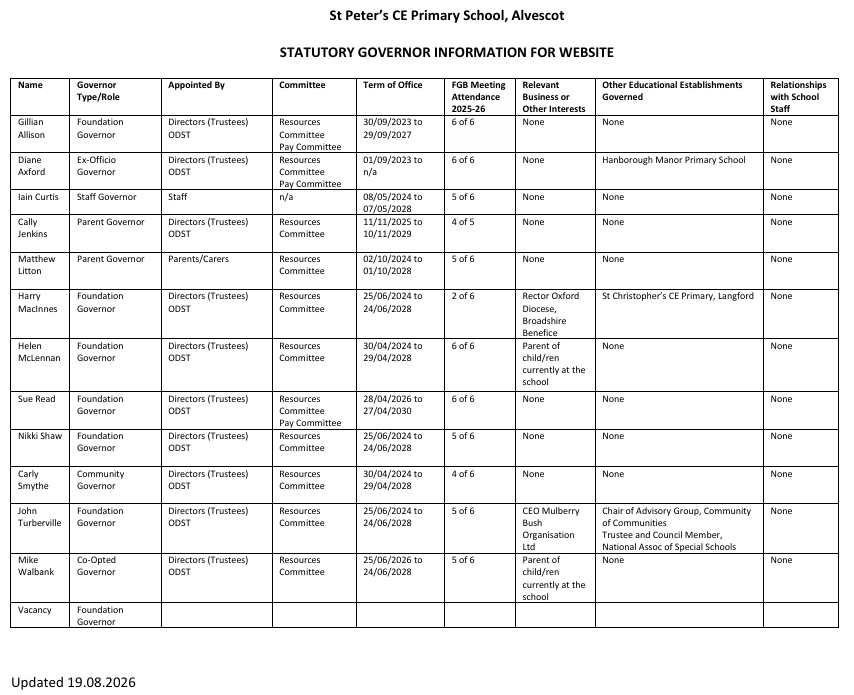 St Peter's CE Primary School, Alvescot

STATUTORY GOVERNOR INFORMATION FOR WEBSITE

| Name | Governor Type/Role | Appointed By | Committee | Term of Office | FGB Meeting Attendance 2025-26 | Relevant Business or Other Interests | Other Educational Establishments Governed | Relationships with School Staff |
|---|---|---|---|---|---|---|---|---|
| Gillian Allison | Foundation Governor | Directors (Trustees) ODST | Resources Committee Pay Committee | 30/09/2023 to 29/09/2027 | 6 of 6 | None | None | None |
| Diane Axford | Ex-Officio Governor | Directors (Trustees) ODST | Resources Committee Pay Committee | 01/09/2023 to n/a | 6 of 6 | None | Hanborough Manor Primary School | None |
| Iain Curtis | Staff Governor | Staff | n/a | 08/05/2024 to 07/05/2028 | 5 of 6 | None | None | None |
| Cally Jenkins | Parent Governor | Directors (Trustees) ODST | Resources Committee | 11/11/2025 to 10/11/2029 | 4 of 5 | None | None | None |
| Matthew Litton | Parent Governor | Parents/Carers | Resources Committee | 02/10/2024 to 01/10/2028 | 5 of 6 | None | None | None |
| Harry MacInnes | Foundation Governor | Directors (Trustees) ODST | Resources Committee | 25/06/2024 to 24/06/2028 | 2 of 6 | Rector Oxford Diocese, Broadshire Benefice | St Christopher's CE Primary, Langford | None |
| Helen McLennan | Foundation Governor | Directors (Trustees) ODST | Resources Committee | 30/04/2024 to 29/04/2028 | 6 of 6 | Parent of child/ren currently at the school | None | None |
| Sue Read | Foundation Governor | Directors (Trustees) ODST | Resources Committee Pay Committee | 28/04/2026 to 27/04/2030 | 6 of 6 | None | None | None |
| Nikki Shaw | Foundation Governor | Directors (Trustees) ODST | Resources Committee | 25/06/2024 to 24/06/2028 | 5 of 6 | None | None | None |
| Carly Smythe | Community Governor | Directors (Trustees) ODST | Resources Committee | 30/04/2024 to 29/04/2028 | 4 of 6 | None | None | None |
| John Turberville | Foundation Governor | Directors (Trustees) ODST | Resources Committee | 25/06/2024 to 24/06/2028 | 5 of 6 | CEO Mulberry Bush Organisation Ltd | Chair of Advisory Group, Community of Communities Trustee and Council Member, National Assoc of Special Schools | None |
| Mike Walbank | Co-Opted Governor | Directors (Trustees) ODST | Resources Committee | 25/06/2026 to 24/06/2028 | 5 of 6 | Parent of child/ren currently at the school | None | None |
| Vacancy | Foundation Governor | | | | | | | |

Updated 19.08.2026